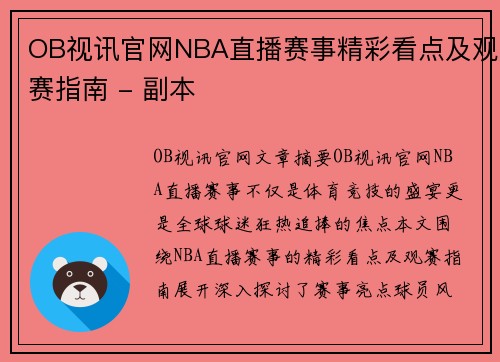 OB视讯官网NBA直播赛事精彩看点及观赛指南 - 副本

OB视讯官网文章摘要OB视讯官网NBA直播赛事不仅是体育竞技的盛宴更是全球球迷狂热追捧的焦点本文围绕NBA直播赛事的精彩看点及观赛指南展开深入探讨了赛事亮点球员风